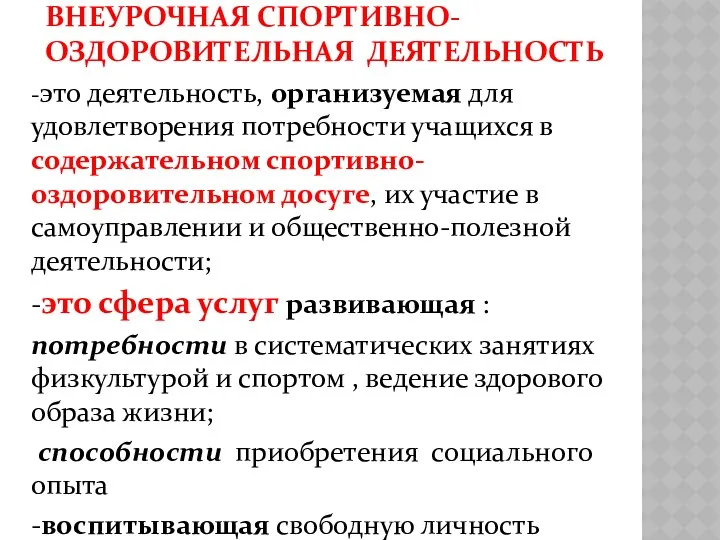 ВНЕУРОЧНАЯ СПОРТИВНО-ОЗДОРОВИТЕЛЬНАЯ ДЕЯТЕЛЬНОСТЬ

-это деятельность, организуемая для удовлетворения потребности учащихся в содержательном спортивно-оздоровительном досуге, их участие в самоуправлении и общественно-полезной деятельности;

-это сфера услуг развивающая :

потребности в систематических занятиях физкультурой и спортом , ведение здорового образа жизни;

способности приобретения социального опыта

-воспитывающая свободную личность